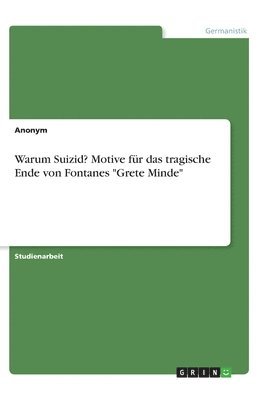 Germanistik

Anonym

Warum Suizid? Motive für das tragische Ende von Fontanes "Grete Minde"

Studienarbeit

GRIN